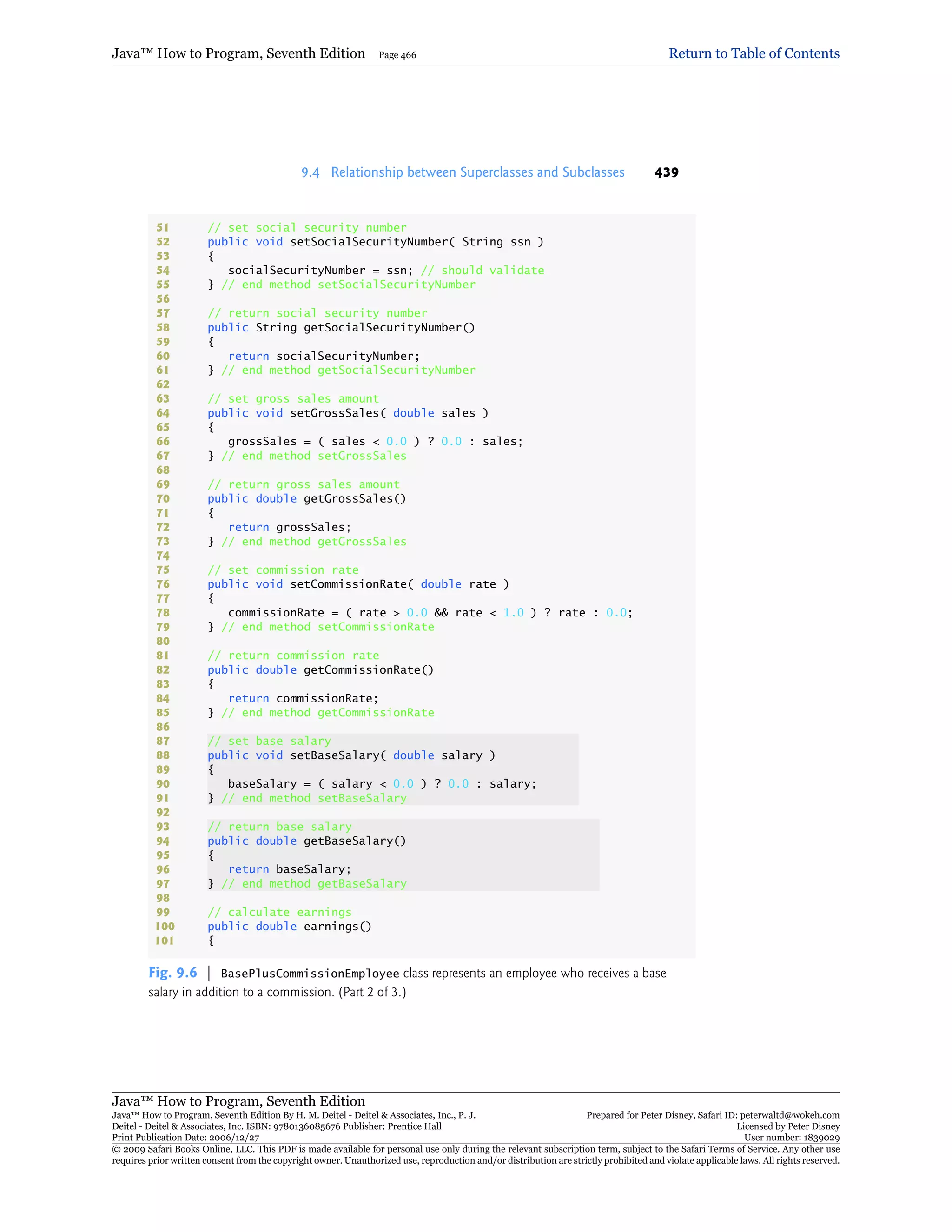 Java™ How to Program, Seventh Edition Page 466 Return to Table of Contents

9.4 Relationship between Superclasses and Subclasses 439

51 // set social security number
52 public void setSocialSecurityNumber( String ssn )
53 {
54 socialSecurityNumber = ssn; // should validate
55 } // end method setSocialSecurityNumber
56
57 // return social security number
58 public String getSocialSecurityNumber()
59 {
60 return socialSecurityNumber;
61 } // end method getSocialSecurityNumber
62
63 // set gross sales amount
64 public void setGrossSales( double sales )
65 {
66 grossSales = ( sales < 0.0 ) ? 0.0 : sales;
67 } // end method setGrossSales
68
69 // return gross sales amount
70 public double getGrossSales()
71 {
72 return grossSales;
73 } // end method getGrossSales
74
75 // set commission rate
76 public void setCommissionRate( double rate )
77 {
78 commissionRate = ( rate > 0.0 && rate < 1.0 ) ? rate : 0.0;
79 } // end method setCommissionRate
80
81 // return commission rate
82 public double getCommissionRate()
83 {
84 return commissionRate;
85 } // end method getCommissionRate
86
87 // set base salary
88 public void setBaseSalary( double salary )
89 {
90 baseSalary = ( salary < 0.0 ) ? 0.0 : salary;
91 } // end method setBaseSalary
92
93 // return base salary
94 public double getBaseSalary()
95 {
96 return baseSalary;
97 } // end method getBaseSalary
98
99 // calculate earnings
100 public double earnings()
101 {

Fig. 9.6 | BasePlusCommissionEmployee class represents an employee who receives a base salary in addition to a commission. (Part 2 of 3.)

Java™ How to Program, Seventh Edition
Java™ How to Program, Seventh Edition By H. M. Deitel - Deitel & Associates, Inc., P. J. Deitel - Deitel & Associates, Inc. ISBN: 9780136085676 Publisher: Prentice Hall
Print Publication Date: 2006/12/27
Prepared for Peter Disney, Safari ID: peterwaltd@wokeh.com
Licensed by Peter Disney
User number: 1839029
© 2009 Safari Books Online, LLC. This PDF is made available for personal use only during the relevant subscription term, subject to the Safari Terms of Service. Any other use requires prior written consent from the copyright owner. Unauthorized use, reproduction and/or distribution are strictly prohibited and violate applicable laws. All rights reserved.